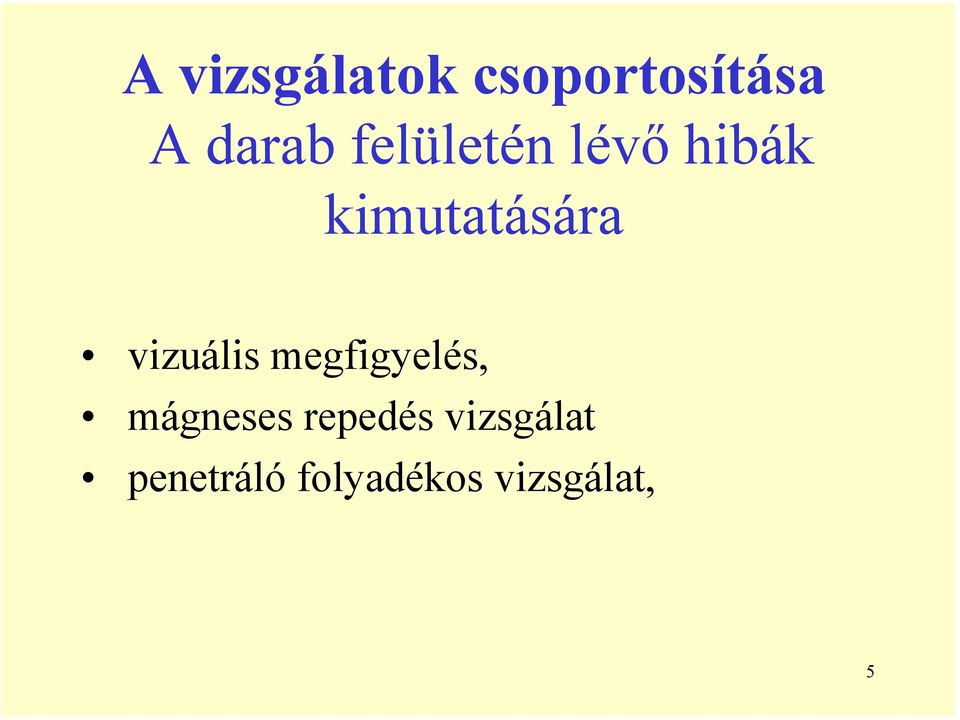 A vizsgálatok csoportosítása
A darab felületén lévő hibák kimutatására

• vizuális megfigyelés,
• mágneses repedés vizsgálat
• penetráló folyadékos vizsgálat,

5